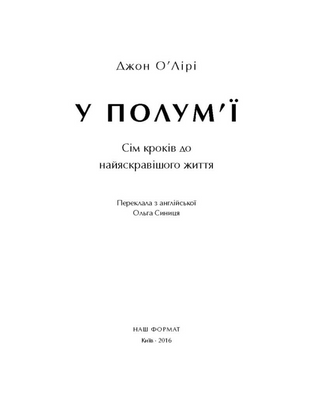 Джон О'Лірі

У ПОЛУМ'Ї

Сім кроків до найяскравішого життя

Переклала з англійської
Ольга Синиця

НАШ ФОРМАТ
Київ · 2016